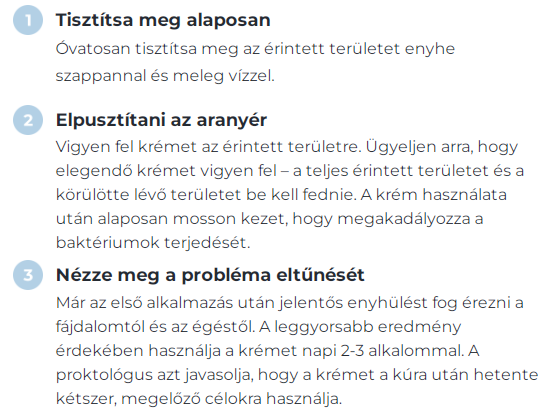 1 Tisztítsa meg alaposan

Óvatosan tisztítsa meg az érintett területet enyhe szappannal és meleg vízzel.

2 Elpusztítani az aranyér

Vigyen fel krémet az érintett területre. Ügyeljen arra, hogy elegendő krémet vigyen fel – a teljes érintett területet és a körülötte lévő területet be kell fednie. A krém használata után alaposan mosson kezet, hogy megakadályozza a baktériumok terjedését.

3 Nézze meg a probléma eltűnését

Már az első alkalmazás után jelentős enyhülést fog érezni a fájdalomtól és az égéstől. A leggyorsabb eredmény érdekében használja a krémet napi 2-3 alkalommal. A proktológus azt javasolja, hogy a krémet a kúra után hetente kétszer, megelőző célokra használja.